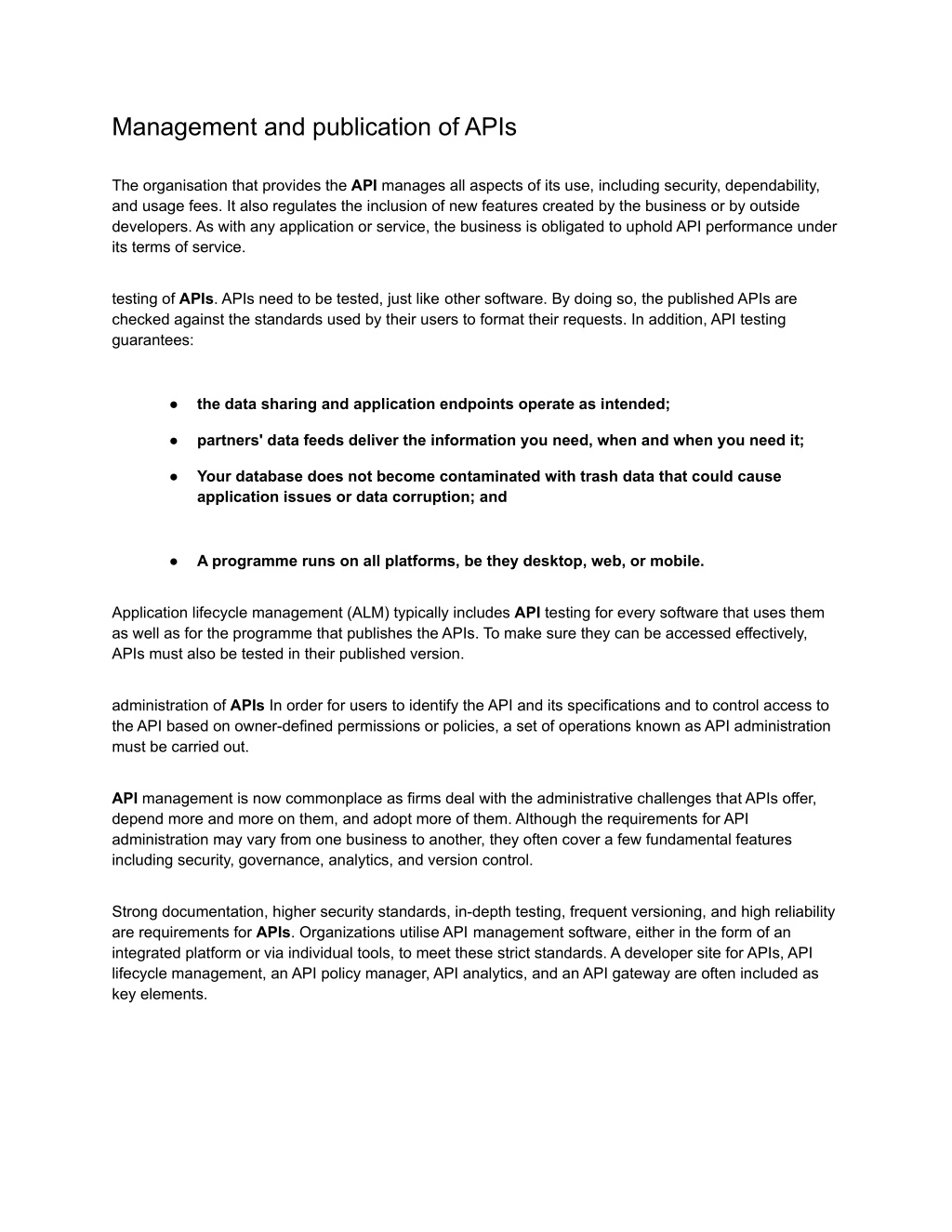 Management and publication of APIs

The organisation that provides the API manages all aspects of its use, including security, dependability, and usage fees. It also regulates the inclusion of new features created by the business or by outside developers. As with any application or service, the business is obligated to uphold API performance under its terms of service.

testing of APIs. APIs need to be tested, just like other software. By doing so, the published APIs are checked against the standards used by their users to format their requests. In addition, API testing guarantees:

● the data sharing and application endpoints operate as intended;

● partners' data feeds deliver the information you need, when and when you need it;

● Your database does not become contaminated with trash data that could cause application issues or data corruption; and

● A programme runs on all platforms, be they desktop, web, or mobile.

Application lifecycle management (ALM) typically includes API testing for every software that uses them as well as for the programme that publishes the APIs. To make sure they can be accessed effectively, APIs must also be tested in their published version.

administration of APIs In order for users to identify the API and its specifications and to control access to the API based on owner-defined permissions or policies, a set of operations known as API administration must be carried out.

API management is now commonplace as firms deal with the administrative challenges that APIs offer, depend more and more on them, and adopt more of them. Although the requirements for API administration may vary from one business to another, they often cover a few fundamental features including security, governance, analytics, and version control.

Strong documentation, higher security standards, in-depth testing, frequent versioning, and high reliability are requirements for APIs. Organizations utilise API management software, either in the form of an integrated platform or via individual tools, to meet these strict standards. A developer site for APIs, API lifecycle management, an API policy manager, API analytics, and an API gateway are often included as key elements.